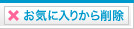 お気に入りから削除